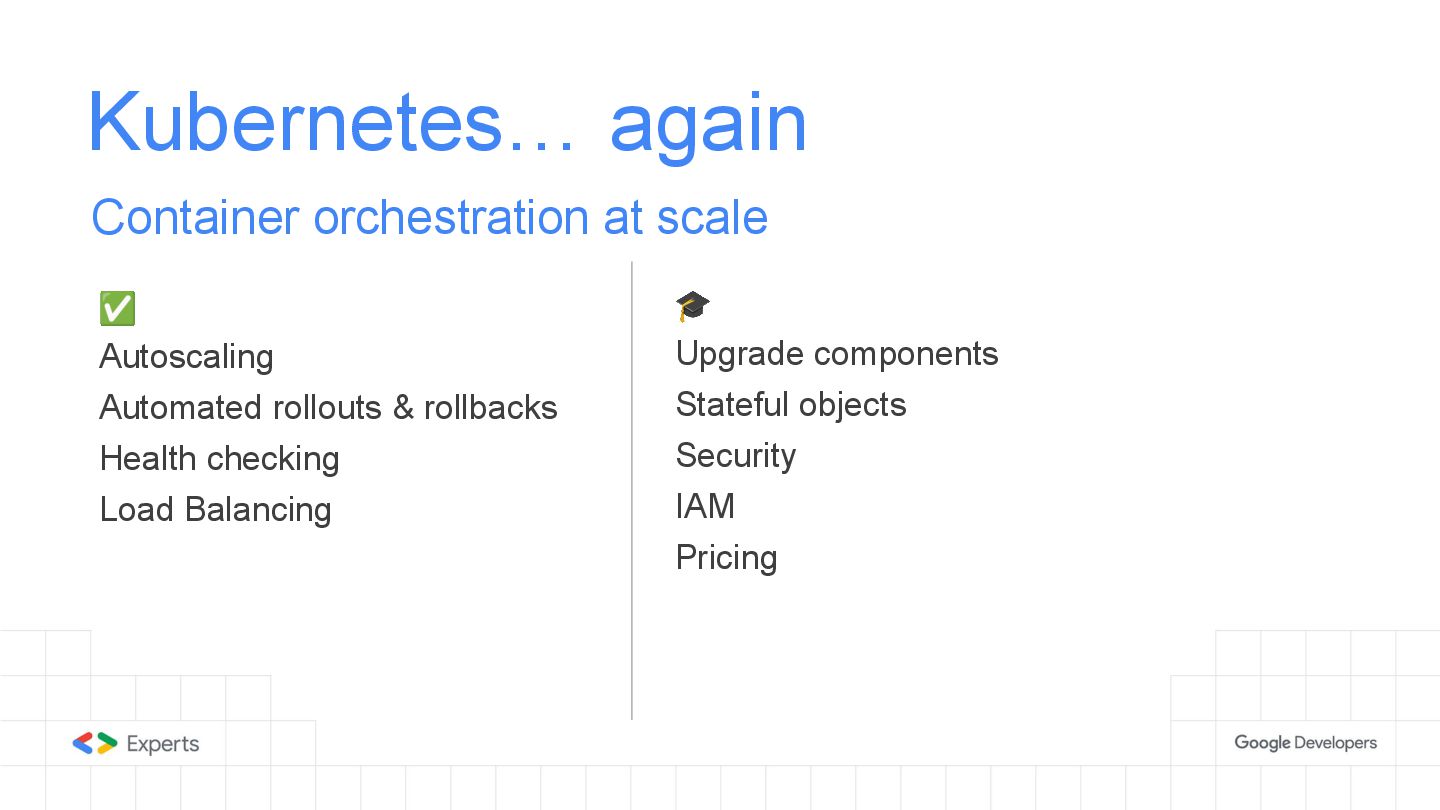 Kubernetes… again

Container orchestration at scale

✅
Autoscaling
Automated rollouts & rollbacks
Health checking
Load Balancing

🎓
Upgrade components
Stateful objects
Security
IAM
Pricing

Experts

Google Developers